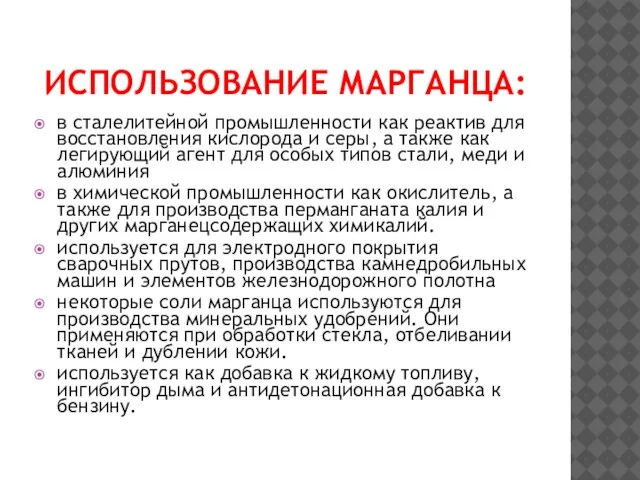 ИСПОЛЬЗОВАНИЕ МАРГАНЦА:

в сталелитейной промышленности как реактив для восстановления кислорода и серы, а также как легирующий агент для особых типов стали, меди и алюминия

в химической промышленности как окислитель, а также для производства перманганата калия и других марганецсодержащих химикалий.

используется для электродного покрытия сварочных прутов, производства камнедробильных машин и элементов железнодорожного полотна

некоторые соли марганца используются для производства минеральных удобрений. Они применяются при обработки стекла, отбеливании тканей и дублении кожи.

используется как добавка к жидкому топливу, ингибитор дыма и антидетонационная добавка к бензину.